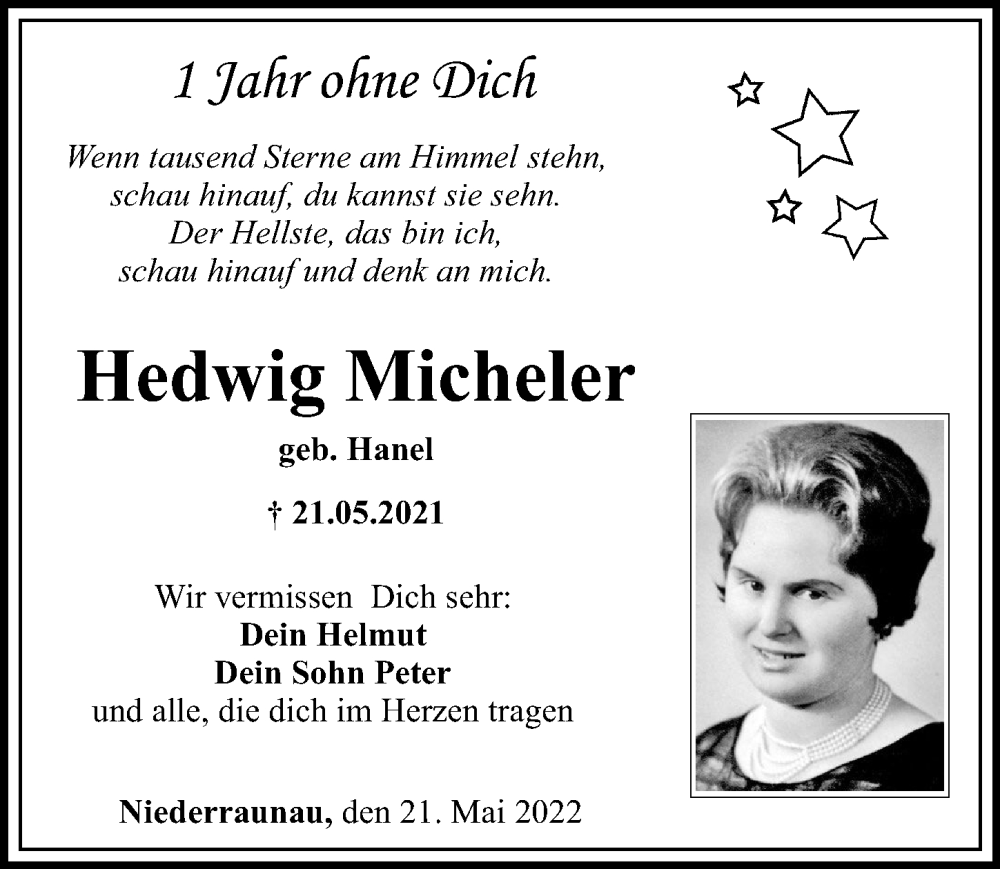 1 Jahr ohne Dich

Wenn tausend Sterne am Himmel stehn,
schau hinauf, du kannst sie sehn.
Der Hellste, das bin ich,
schau hinauf und denk an mich.

Hedwig Micheler

geb. Hanel

† 21.05.2021

Wir vermissen Dich sehr:
Dein Helmut
Dein Sohn Peter
und alle, die dich im Herzen tragen

Niederraunau, den 21. Mai 2022